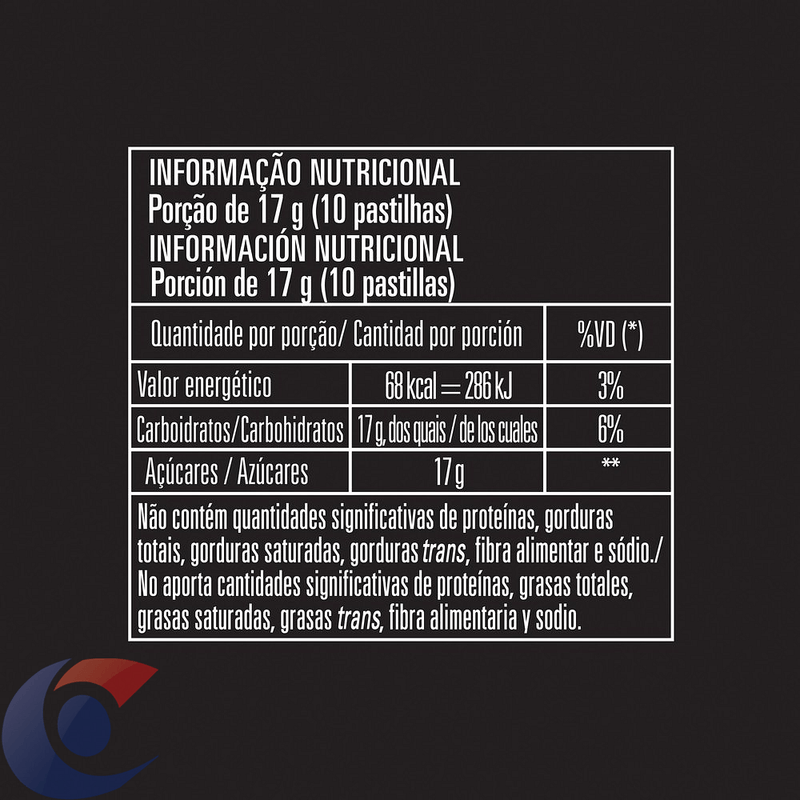 INFORMAÇÃO NUTRICIONAL
Porção de 17 g (10 pastilhas)
INFORMACIÓN NUTRICIONAL
Porción de 17 g (10 pastillas)

| Quantidade por porção/ Cantidad por porción | | %VD (*) |
|---|---|---|
| Valor energético | 68 kcal = 286 kJ | 3% |
| Carboidratos/Carbohidratos | 17 g, dos quais / de los cuales | 6% |
| Açúcares / Azúcares | 17 g | ** |

Não contém quantidades significativas de proteínas, gorduras totais, gorduras saturadas, gorduras trans, fibra alimentar e sódio./ No aporta cantidades significativas de proteínas, grasas totales, grasas saturadas, grasas trans, fibra alimentaria y sodio.